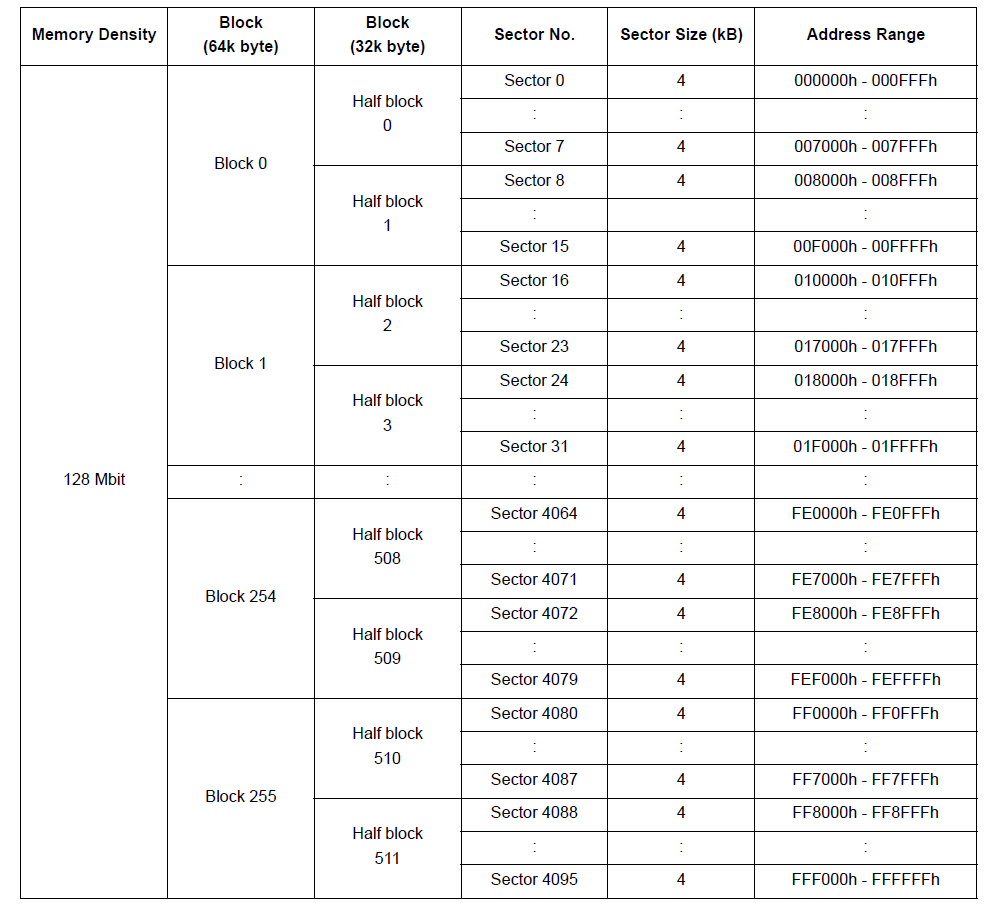 | Memory Density | Block (64k byte) | Block (32k byte) | Sector No. | Sector Size (kB) | Address Range |
|---|---|---|---|---|---|
| 128 Mbit | Block 0 | Half block 0 | Sector 0 | 4 | 000000h - 000FFFh |
| | | | : | : | : |
| | | | Sector 7 | 4 | 007000h - 007FFFh |
| | | Half block 1 | Sector 8 | 4 | 008000h - 008FFFh |
| | | | : | | : |
| | | | Sector 15 | 4 | 00F000h - 00FFFFh |
| | Block 1 | Half block 2 | Sector 16 | 4 | 010000h - 010FFFh |
| | | | : | : | : |
| | | | Sector 23 | 4 | 017000h - 017FFFh |
| | | Half block 3 | Sector 24 | 4 | 018000h - 018FFFh |
| | | | : | : | : |
| | | | Sector 31 | 4 | 01F000h - 01FFFFh |
| | : | : | : | : | : |
| | Block 254 | Half block 508 | Sector 4064 | 4 | FE0000h - FE0FFFh |
| | | | : | : | : |
| | | | Sector 4071 | 4 | FE7000h - FE7FFFh |
| | | Half block 509 | Sector 4072 | 4 | FE8000h - FE8FFFh |
| | | | : | : | : |
| | | | Sector 4079 | 4 | FEF000h - FEFFFFh |
| | Block 255 | Half block 510 | Sector 4080 | 4 | FF0000h - FF0FFFh |
| | | | : | : | : |
| | | | Sector 4087 | 4 | FF7000h - FF7FFFh |
| | | Half block 511 | Sector 4088 | 4 | FF8000h - FF8FFFh |
| | | | : | : | : |
| | | | Sector 4095 | 4 | FFF000h - FFFFFFh |